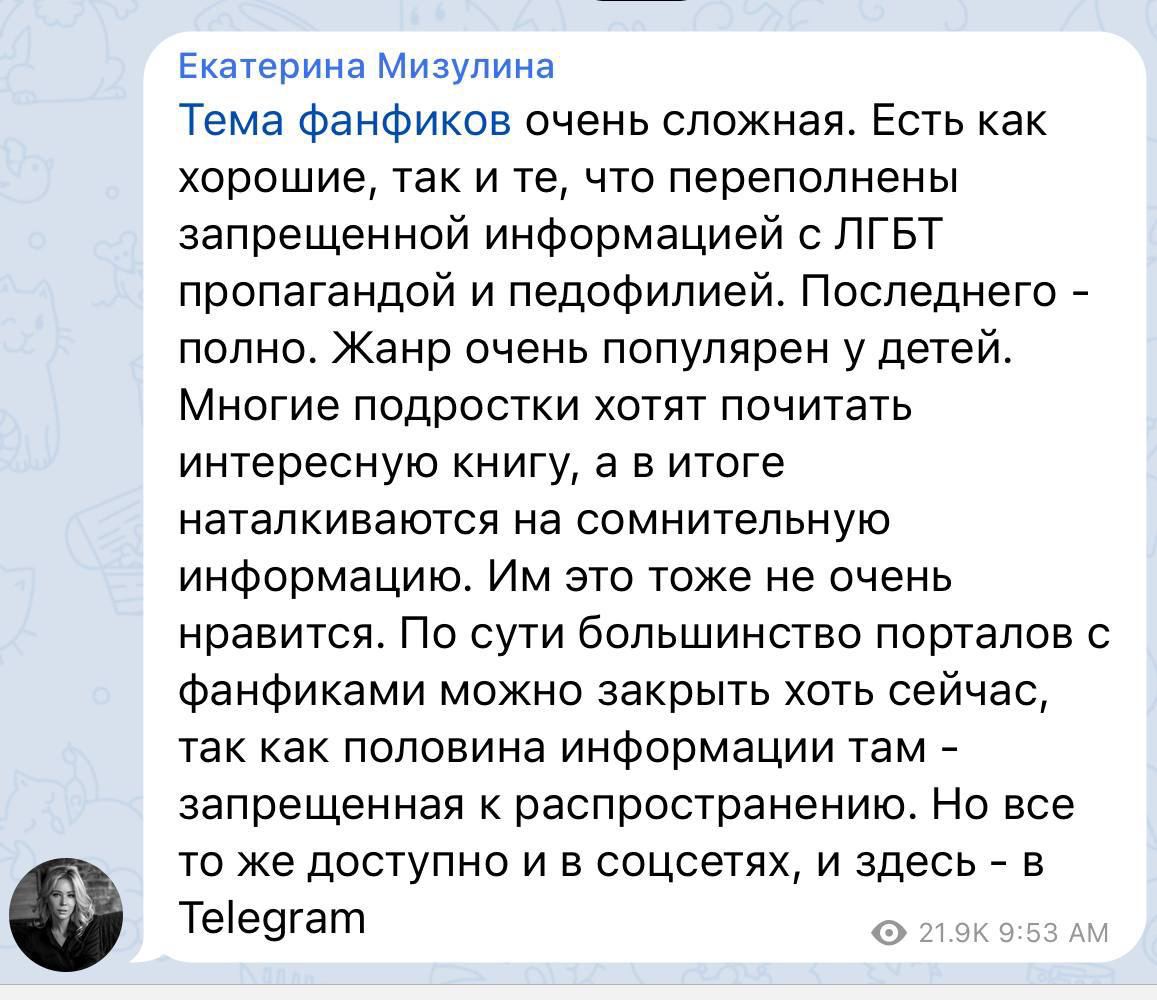 Екатерина Мизулина

Тема фанфиков очень сложная. Есть как хорошие, так и те, что переполнены запрещенной информацией с ЛГБТ пропагандой и педофилией. Последнего - полно. Жанр очень популярен у детей. Многие подростки хотят почитать интересную книгу, а в итоге наталкиваются на сомнительную информацию. Им это тоже не очень нравится. По сути большинство порталов с фанфиками можно закрыть хоть сейчас, так как половина информации там - запрещенная к распространению. Но все то же доступно и в соцсетях, и здесь - в Telegram

21.9K 9:53 AM